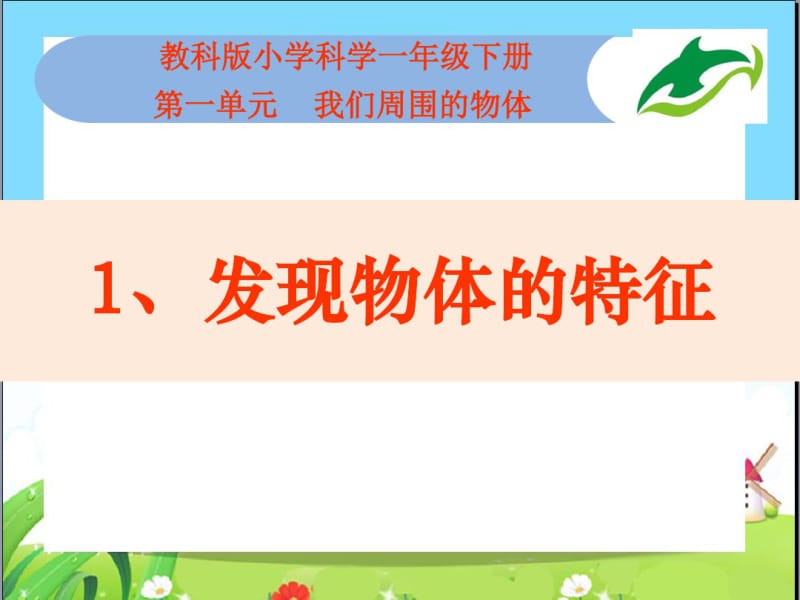 教科版小学科学一年级下册
第一单元 我们周围的物体

1、发现物体的特征